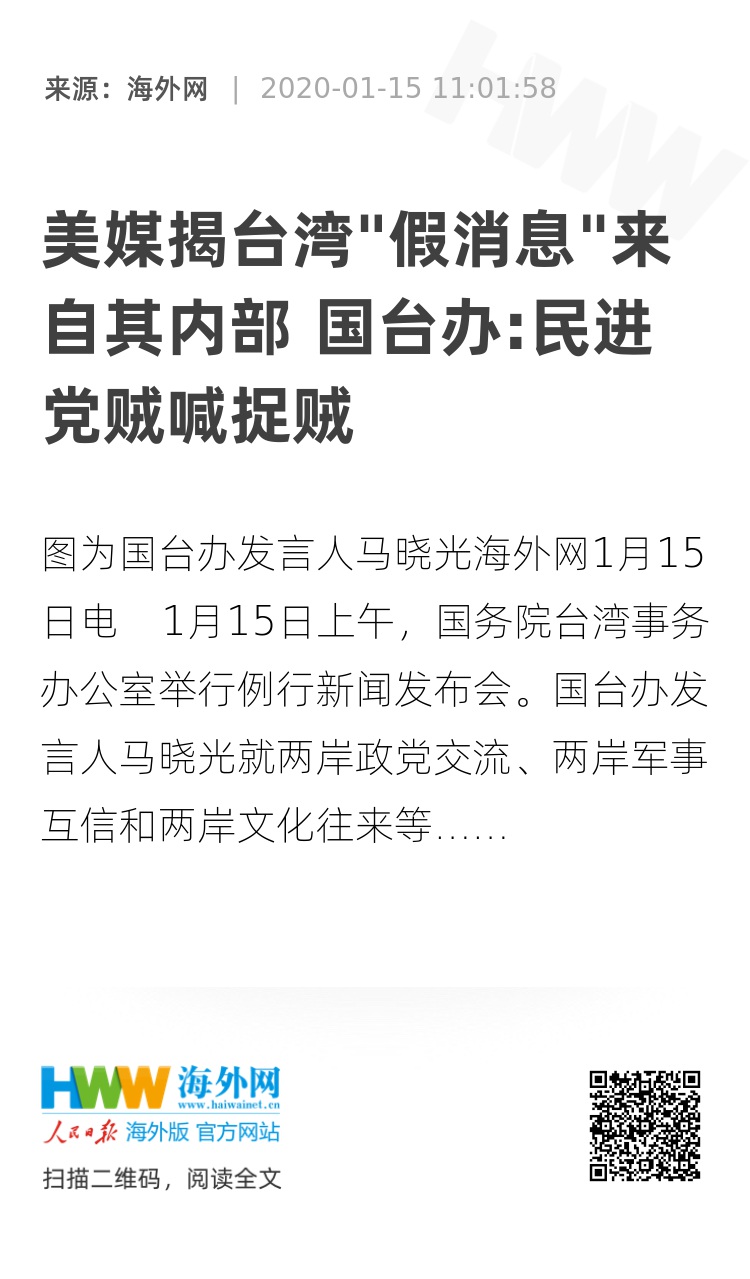 来源：海外网 | 2020-01-15 11:01:58

美媒揭台湾"假消息"来自其内部 国台办:民进党贼喊捉贼

图为国台办发言人马晓光海外网1月15日电 1月15日上午，国务院台湾事务办公室举行例行新闻发布会。国台办发言人马晓光就两岸政党交流、两岸军事互信和两岸文化往来等……

HWW 海外网
www.haiwainet.cn
人民日报 海外版 官方网站
扫描二维码，阅读全文